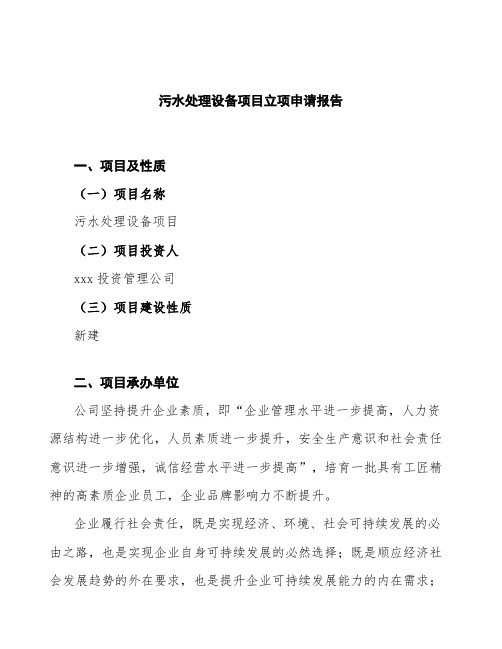 污水处理设备项目立项申请报告

一、项目及性质

（一）项目名称

污水处理设备项目

（二）项目投资人

xxx 投资管理公司

（三）项目建设性质

新建

二、项目承办单位

公司坚持提升企业素质，即“企业管理水平进一步提高，人力资源结构进一步优化，人员素质进一步提升，安全生产意识和社会责任意识进一步增强，诚信经营水平进一步提高”，培育一批具有工匠精神的高素质企业员工，企业品牌影响力不断提升。

企业履行社会责任，既是实现经济、环境、社会可持续发展的必由之路，也是实现企业自身可持续发展的必然选择；既是顺应经济社会发展趋势的外在要求，也是提升企业可持续发展能力的内在需求；